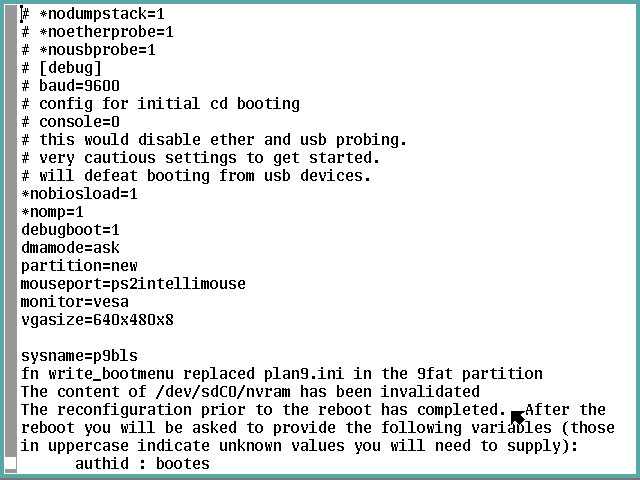 # *nodumpstack=1
# *noetherprobe=1
# *nousbprobe=1
# [debug]
# baud=9600
# config for initial cd booting
# console=0
# this would disable ether and usb probing.
# very cautious settings to get started.
# will defeat booting from usb devices.
*nobiosload=1
*nomp=1
debugboot=1
dmamode=ask
partition=new
mouseport=ps2intellimouse
monitor=vesa
vgasize=640x480x8

sysname=p9bls
fn write_bootmenu replaced plan9.ini in the 9fat partition
The content of /dev/sdC0/nvram has been invalidated
The reconfiguration prior to the reboot has completed. After the reboot you will be asked to provide the following variables (those in uppercase indicate unknown values you will need to supply):
authid : bootes